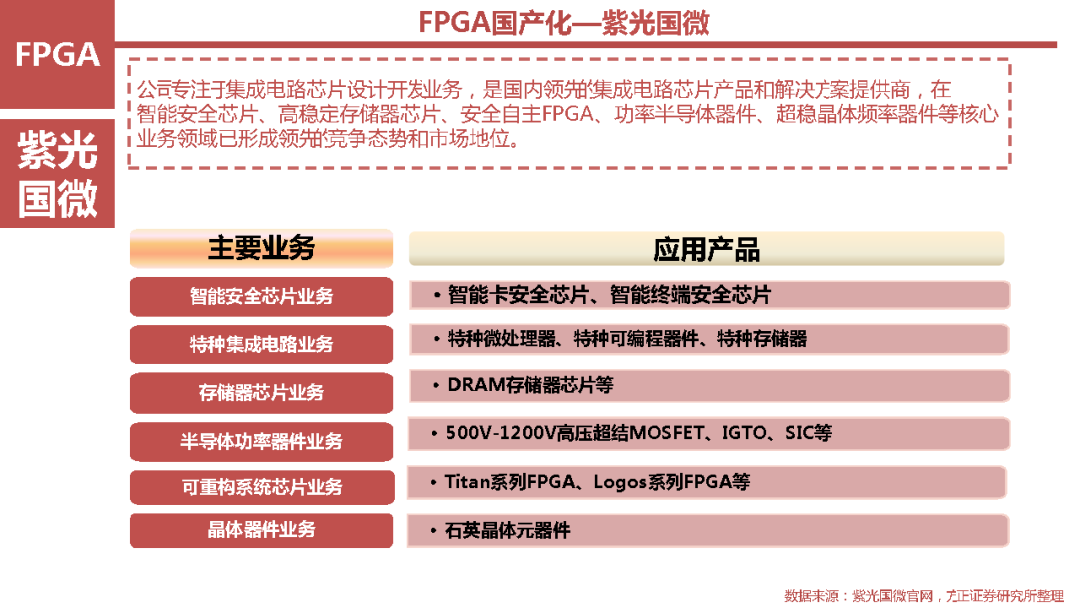 FPGA

紫光国微

FPGA国产化—紫光国微

公司专注于集成电路芯片设计开发业务，是国内领先的集成电路芯片产品和解决方案提供商，在智能安全芯片、高稳定存储器芯片、安全自主FPGA、功率半导体器件、超稳晶体频率器件等核心业务领域已形成领先的竞争态势和市场地位。

| 主要业务 | 应用产品 |
|---|---|
| 智能安全芯片业务 | • 智能卡安全芯片、智能终端安全芯片 |
| 特种集成电路业务 | • 特种微处理器、特种可编程器件、特种存储器 |
| 存储器芯片业务 | • DRAM存储器芯片等 |
| 半导体功率器件业务 | • 500V-1200V高压超结MOSFET、IGTO、SIC等 |
| 可重构系统芯片业务 | • Titan系列FPGA、Logos系列FPGA等 |
| 晶体器件业务 | • 石英晶体元器件 |

数据来源：紫光国微官网，方正证券研究所整理